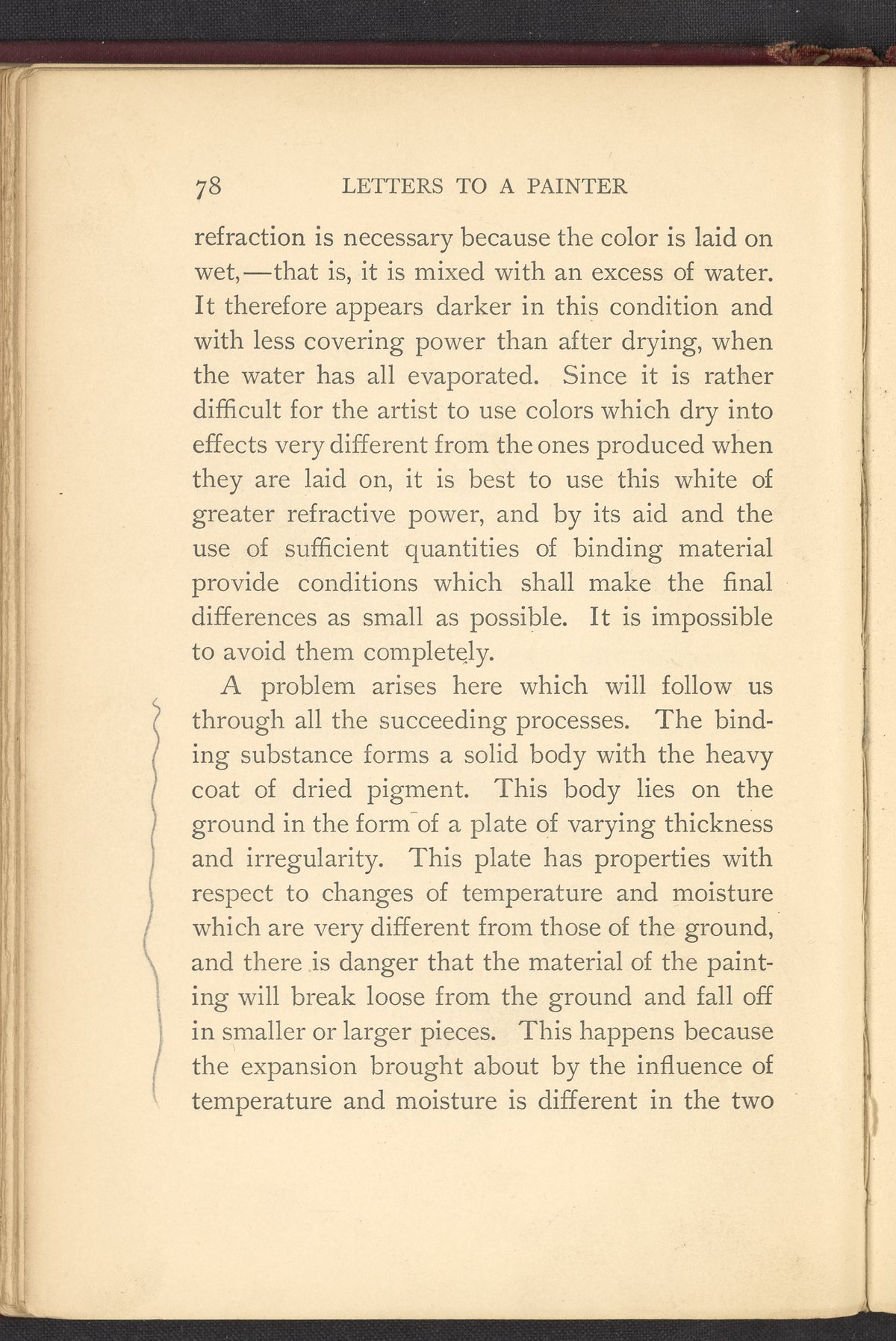 78 LETTERS TO A PAINTER

refraction is necessary because the color is laid on wet,—that is, it is mixed with an excess of water. It therefore appears darker in this condition and with less covering power than after drying, when the water has all evaporated. Since it is rather difficult for the artist to use colors which dry into effects very different from the ones produced when they are laid on, it is best to use this white of greater refractive power, and by its aid and the use of sufficient quantities of binding material provide conditions which shall make the final differences as small as possible. It is impossible to avoid them completely.

A problem arises here which will follow us through all the succeeding processes. The binding substance forms a solid body with the heavy coat of dried pigment. This body lies on the ground in the form of a plate of varying thickness and irregularity. This plate has properties with respect to changes of temperature and moisture which are very different from those of the ground, and there is danger that the material of the painting will break loose from the ground and fall off in smaller or larger pieces. This happens because the expansion brought about by the influence of temperature and moisture is different in the two